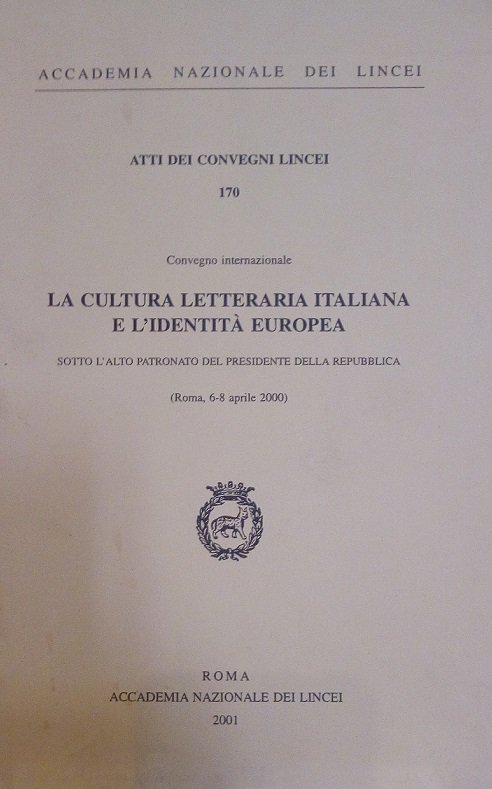 ACCADEMIA NAZIONALE DEI LINCEI

ATTI DEI CONVEGNI LINCEI

170

Convegno internazionale

LA CULTURA LETTERARIA ITALIANA E L'IDENTITÀ EUROPEA

SOTTO L'ALTO PATRONATO DEL PRESIDENTE DELLA REPUBBLICA

(Roma, 6-8 aprile 2000)

ROMA
ACCADEMIA NAZIONALE DEI LINCEI
2001